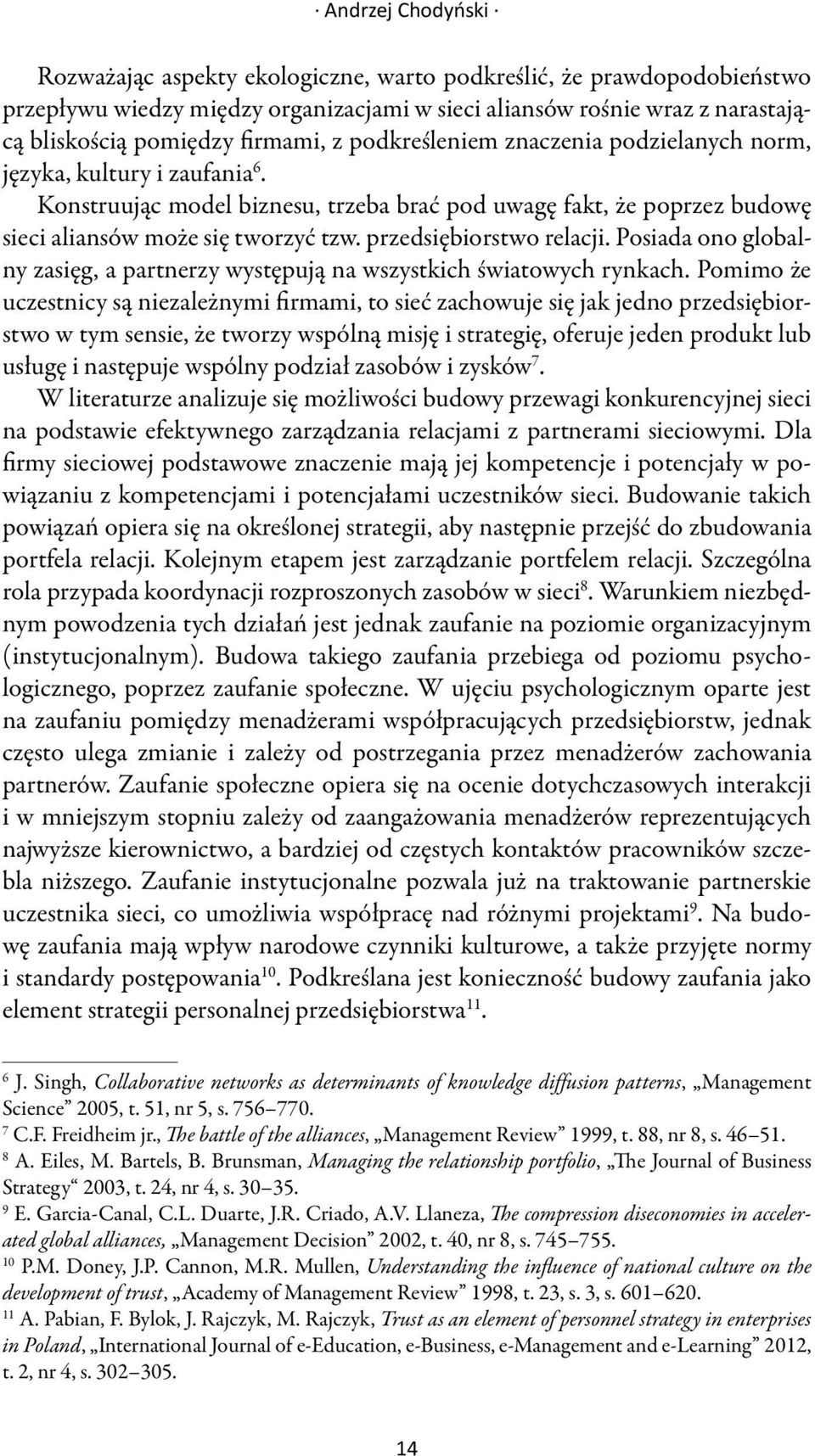 · Andrzej Chodyński ·

Rozważając aspekty ekologiczne, warto podkreślić, że prawdopodobieństwo przepływu wiedzy między organizacjami w sieci aliansów rośnie wraz z narastającą bliskością pomiędzy firmami, z podkreśleniem znaczenia podzielanych norm, języka, kultury i zaufania$^6$.

Konstruując model biznesu, trzeba brać pod uwagę fakt, że poprzez budowę sieci aliansów może się tworzyć tzw. przedsiębiorstwo relacji. Posiada ono globalny zasięg, a partnerzy występują na wszystkich światowych rynkach. Pomimo że uczestnicy są niezależnymi firmami, to sieć zachowuje się jak jedno przedsiębiorstwo w tym sensie, że tworzy wspólną misję i strategię, oferuje jeden produkt lub usługę i następuje wspólny podział zasobów i zysków$^7$.

W literaturze analizuje się możliwości budowy przewagi konkurencyjnej sieci na podstawie efektywnego zarządzania relacjami z partnerami sieciowymi. Dla firmy sieciowej podstawowe znaczenie mają jej kompetencje i potencjały w powiązaniu z kompetencjami i potencjałami uczestników sieci. Budowanie takich powiązań opiera się na określonej strategii, aby następnie przejść do zbudowania portfela relacji. Kolejnym etapem jest zarządzanie portfelem relacji. Szczególna rola przypada koordynacji rozproszonych zasobów w sieci$^8$. Warunkiem niezbędnym powodzenia tych działań jest jednak zaufanie na poziomie organizacyjnym (instytucjonalnym). Budowa takiego zaufania przebiega od poziomu psychologicznego, poprzez zaufanie społeczne. W ujęciu psychologicznym oparte jest na zaufaniu pomiędzy menadżerami współpracujących przedsiębiorstw, jednak często ulega zmianie i zależy od postrzegania przez menadżerów zachowania partnerów. Zaufanie społeczne opiera się na ocenie dotychczasowych interakcji i w mniejszym stopniu zależy od zaangażowania menadżerów reprezentujących najwyższe kierownictwo, a bardziej od częstych kontaktów pracowników szczebla niższego. Zaufanie instytucjonalne pozwala już na traktowanie partnerskie uczestnika sieci, co umożliwia współpracę nad różnymi projektami$^9$. Na budowę zaufania mają wpływ narodowe czynniki kulturowe, a także przyjęte normy i standardy postępowania$^{10}$. Podkreślana jest konieczność budowy zaufania jako element strategii personalnej przedsiębiorstwa$^{11}$.

$^6$ J. Singh, Collaborative networks as determinants of knowledge diffusion patterns, „Management Science” 2005, t. 51, nr 5, s. 756–770.
$^7$ C.F. Freidheim jr., The battle of the alliances, „Management Review” 1999, t. 88, nr 8, s. 46–51.
$^8$ A. Eiles, M. Bartels, B. Brunsman, Managing the relationship portfolio, „The Journal of Business Strategy“ 2003, t. 24, nr 4, s. 30–35.
$^9$ E. Garcia-Canal, C.L. Duarte, J.R. Criado, A.V. Llaneza, The compression diseconomies in accelerated global alliances, „Management Decision” 2002, t. 40, nr 8, s. 745–755.
$^{10}$ P.M. Doney, J.P. Cannon, M.R. Mullen, Understanding the influence of national culture on the development of trust, „Academy of Management Review” 1998, t. 23, s. 3, s. 601–620.
$^{11}$ A. Pabian, F. Bylok, J. Rajczyk, M. Rajczyk, Trust as an element of personnel strategy in enterprises in Poland, „International Journal of e-Education, e-Business, e-Management and e-Learning” 2012, t. 2, nr 4, s. 302–305.

14